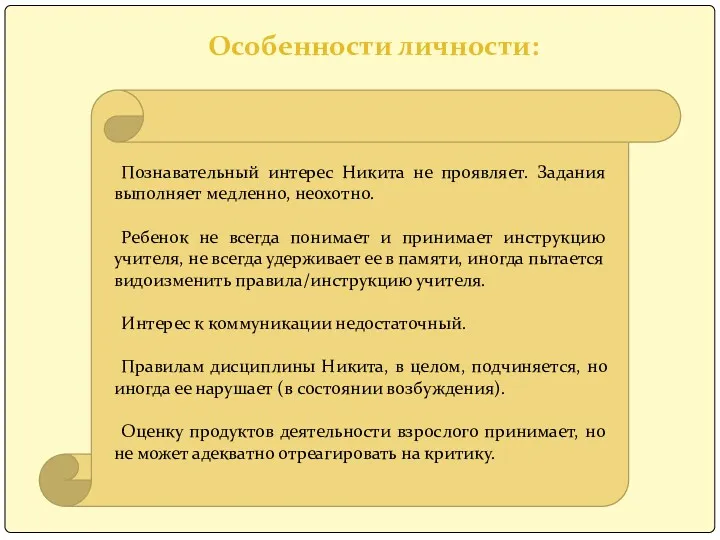 Особенности личности:

Познавательный интерес Никита не проявляет. Задания выполняет медленно, неохотно.

Ребенок не всегда понимает и принимает инструкцию учителя, не всегда удерживает ее в памяти, иногда пытается видоизменить правила/инструкцию учителя.

Интерес к коммуникации недостаточный.

Правилам дисциплины Никита, в целом, подчиняется, но иногда ее нарушает (в состоянии возбуждения).

Оценку продуктов деятельности взрослого принимает, но не может адекватно отреагировать на критику.